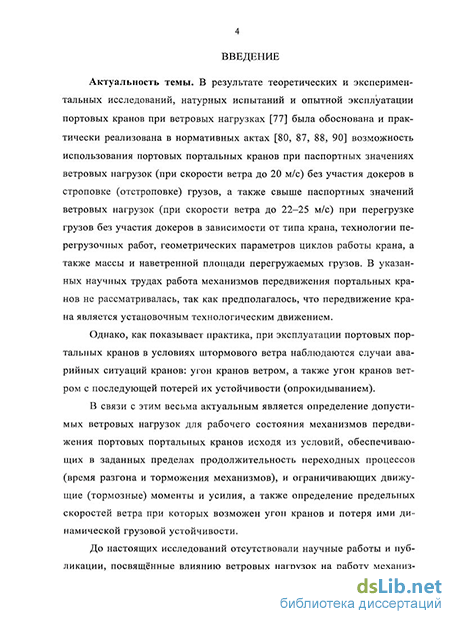 4

ВВЕДЕНИЕ

Актуальность темы. В результате теоретических и экспериментальных исследований, натурных испытаний и опытной эксплуатации портовых кранов при ветровых нагрузках [77] была обоснована и практически реализована в нормативных актах [80, 87, 88, 90] возможность использования портовых портальных кранов при паспортных значениях ветровых нагрузок (при скорости ветра до 20 м/с) без участия докеров в строповке (отстроповке) грузов, а также свыше паспортных значений ветровых нагрузок (при скорости ветра до 22–25 м/с) при перегрузке грузов без участия докеров в зависимости от типа крана, технологии перегрузочных работ, геометрических параметров циклов работы крана, а также массы и наветренной площади перегружаемых грузов. В указанных научных трудах работа механизмов передвижения портальных кранов не рассматривалась, так как предполагалось, что передвижение крана является установочным технологическим движением.

Однако, как показывает практика, при эксплуатации портовых портальных кранов в условиях штормового ветра наблюдаются случаи аварийных ситуаций кранов: угон кранов ветром, а также угон кранов ветром с последующей потерей их устойчивости (опрокидыванием).

В связи с этим весьма актуальным является определение допустимых ветровых нагрузок для рабочего состояния механизмов передвижения портовых портальных кранов исходя из условий, обеспечивающих в заданных пределах продолжительность переходных процессов (время разгона и торможения механизмов), и ограничивающих движущие (тормозные) моменты и усилия, а также определение предельных скоростей ветра при которых возможен угон кранов и потеря ими динамической грузовой устойчивости.

До настоящих исследований отсутствовали научные работы и публикации, посвящённые влиянию ветровых нагрузок на работу механиз-

dsLib.net
библиотека диссертаций